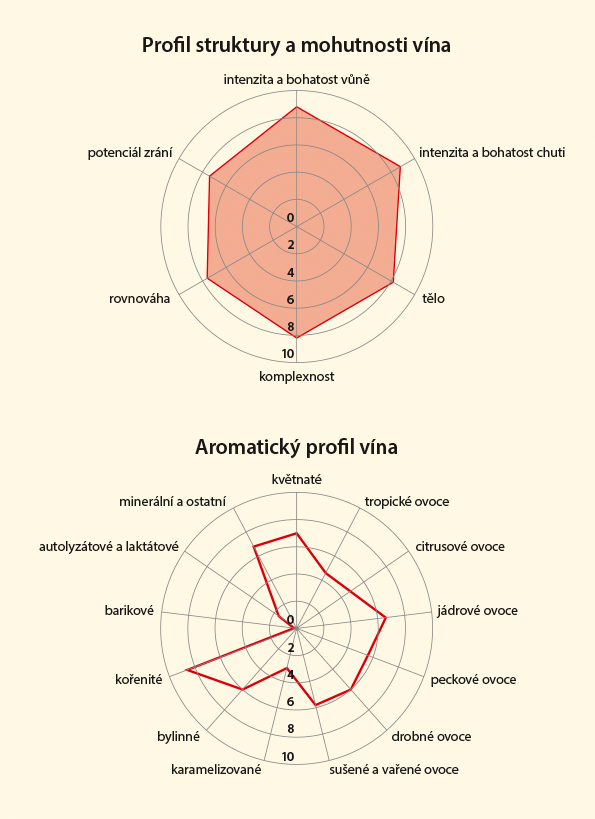 Profil struktury a mohutnosti vína

intenzita a bohatost vůně

intenzita a bohatost chuti

tělo

komplexnost

rovnováha

potenciál zrání

0
2
4
6
8
10

Aromatický profil vína

květnaté

tropické ovoce

citrusové ovoce

jádrové ovoce

peckové ovoce

drobné ovoce

sušené a vařené ovoce

karamelizované

bylinné

kořenité

barikové

autolyzátové a laktátové

minerální a ostatní

0
2
4
6
8
10